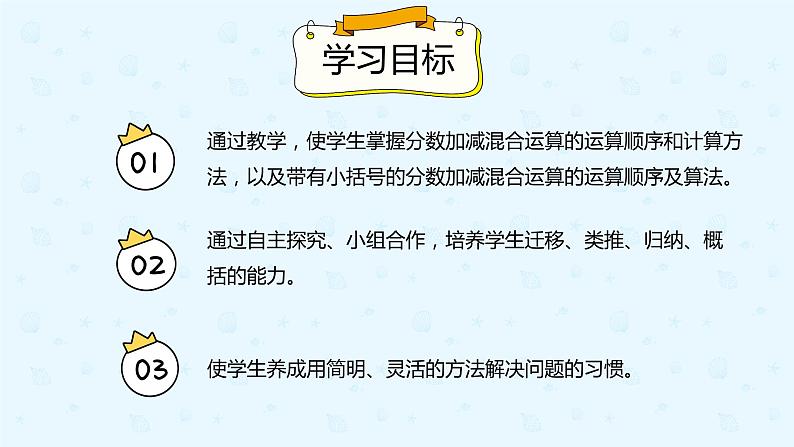 学习目标

01

通过教学，使学生掌握分数加减混合运算的运算顺序和计算方法，以及带有小括号的分数加减混合运算的运算顺序及算法。

02

通过自主探究、小组合作，培养学生迁移、类推、归纳、概括的能力。

03

使学生养成用简明、灵活的方法解决问题的习惯。